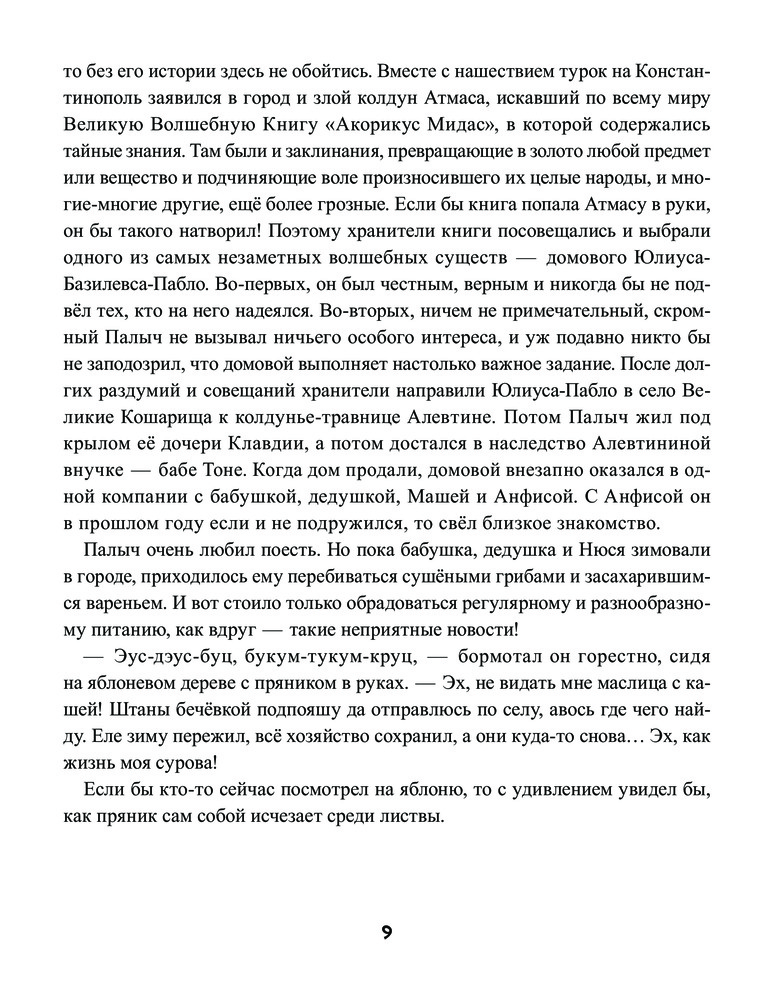 то без его истории здесь не обойтись. Вместе с нашествием турок на Константинополь заявился в город и злой колдун Атмаса, искавший по всему миру Великую Волшебную Книгу «Акорикус Мидас», в которой содержались тайные знания. Там были и заклинания, превращающие в золото любой предмет или вещество и подчиняющие воле произносившего их целые народы, и многие-многие другие, ещё более грозные. Если бы книга попала Атмасу в руки, он бы такого натворил! Поэтому хранители книги посовещались и выбрали одного из самых незаметных волшебных существ — домового Юлиуса-Базилевса-Пабло. Во-первых, он был честным, верным и никогда бы не подвёл тех, кто на него надеялся. Во-вторых, ничем не примечательный, скромный Палыч не вызывал ничьего особого интереса, и уж подавно никто бы не заподозрил, что домовой выполняет настолько важное задание. После долгих раздумий и совещаний хранители направили Юлиуса-Пабло в село Великие Кошарища к колдунье-травнице Алевтине. Потом Палыч жил под крылом её дочери Клавдии, а потом достался в наследство Алевтининой внучке — бабе Тоне. Когда дом продали, домовой внезапно оказался в одной компании с бабушкой, дедушкой, Машей и Анфисой. С Анфисой он в прошлом году если и не подружился, то свёл близкое знакомство.

Палыч очень любил поесть. Но пока бабушка, дедушка и Нюся зимовали в городе, приходилось ему перебиваться сушёными грибами и засахарившимся вареньем. И вот стоило только обрадоваться регулярному и разнообразному питанию, как вдруг — такие неприятные новости!

— Эус-дэус-буц, букум-тукум-круц, — бормотал он горестно, сидя на яблоневом дереве с пряником в руках. — Эх, не видать мне маслица с кашей! Штаны бечёвкой подпояшу да отправлюсь по селу, авось где чего найду. Еле зиму пережил, всё хозяйство сохранил, а они куда-то снова… Эх, как жизнь моя сурова!

Если бы кто-то сейчас посмотрел на яблоню, то с удивлением увидел бы, как пряник сам собой исчезает среди листвы.

9